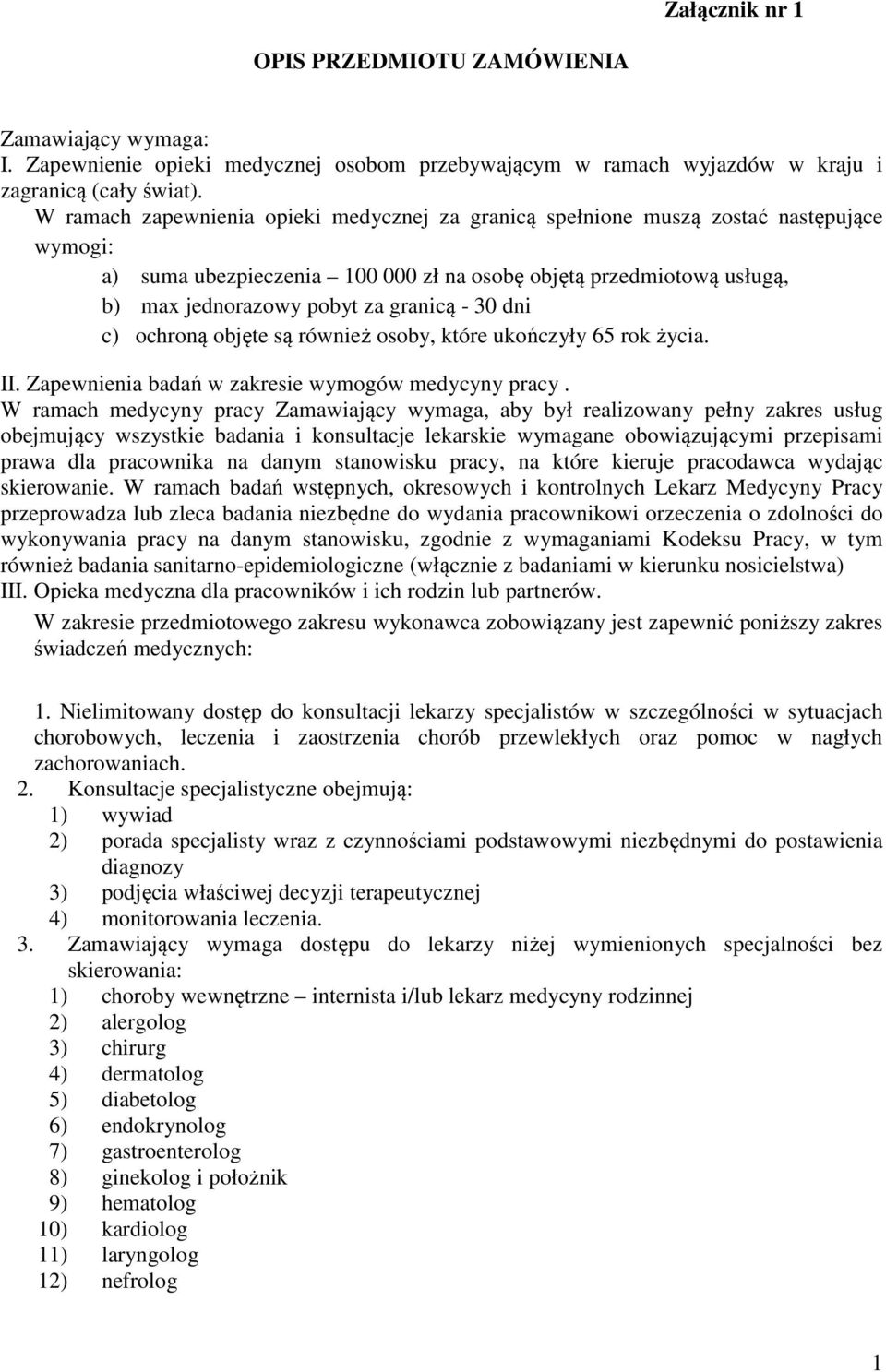 Załącznik nr 1

OPIS PRZEDMIOTU ZAMÓWIENIA

Zamawiający wymaga:
I. Zapewnienie opieki medycznej osobom przebywającym w ramach wyjazdów w kraju i zagranicą (cały świat).
W ramach zapewnienia opieki medycznej za granicą spełnione muszą zostać następujące wymogi:
a) suma ubezpieczenia – 100 000 zł na osobę objętą przedmiotową usługą,
b) max jednorazowy pobyt za granicą - 30 dni
c) ochroną objęte są również osoby, które ukończyły 65 rok życia.

II. Zapewnienia badań w zakresie wymogów medycyny pracy .
W ramach medycyny pracy Zamawiający wymaga, aby był realizowany pełny zakres usług obejmujący wszystkie badania i konsultacje lekarskie wymagane obowiązującymi przepisami prawa dla pracownika na danym stanowisku pracy, na które kieruje pracodawca wydając skierowanie. W ramach badań wstępnych, okresowych i kontrolnych Lekarz Medycyny Pracy przeprowadza lub zleca badania niezbędne do wydania pracownikowi orzeczenia o zdolności do wykonywania pracy na danym stanowisku, zgodnie z wymaganiami Kodeksu Pracy, w tym również badania sanitarno-epidemiologiczne (włącznie z badaniami w kierunku nosicielstwa)
III. Opieka medyczna dla pracowników i ich rodzin lub partnerów.
W zakresie przedmiotowego zakresu wykonawca zobowiązany jest zapewnić poniższy zakres świadczeń medycznych:

1. Nielimitowany dostęp do konsultacji lekarzy specjalistów w szczególności w sytuacjach chorobowych, leczenia i zaostrzenia chorób przewlekłych oraz pomoc w nagłych zachorowaniach.
2. Konsultacje specjalistyczne obejmują:
1) wywiad
2) porada specjalisty wraz z czynnościami podstawowymi niezbędnymi do postawienia diagnozy
3) podjęcia właściwej decyzji terapeutycznej
4) monitorowania leczenia.
3. Zamawiający wymaga dostępu do lekarzy niżej wymienionych specjalności bez skierowania:
1) choroby wewnętrzne – internista i/lub lekarz medycyny rodzinnej
2) alergolog
3) chirurg
4) dermatolog
5) diabetolog
6) endokrynolog
7) gastroenterolog
8) ginekolog i położnik
9) hematolog
10) kardiolog
11) laryngolog
12) nefrolog

1